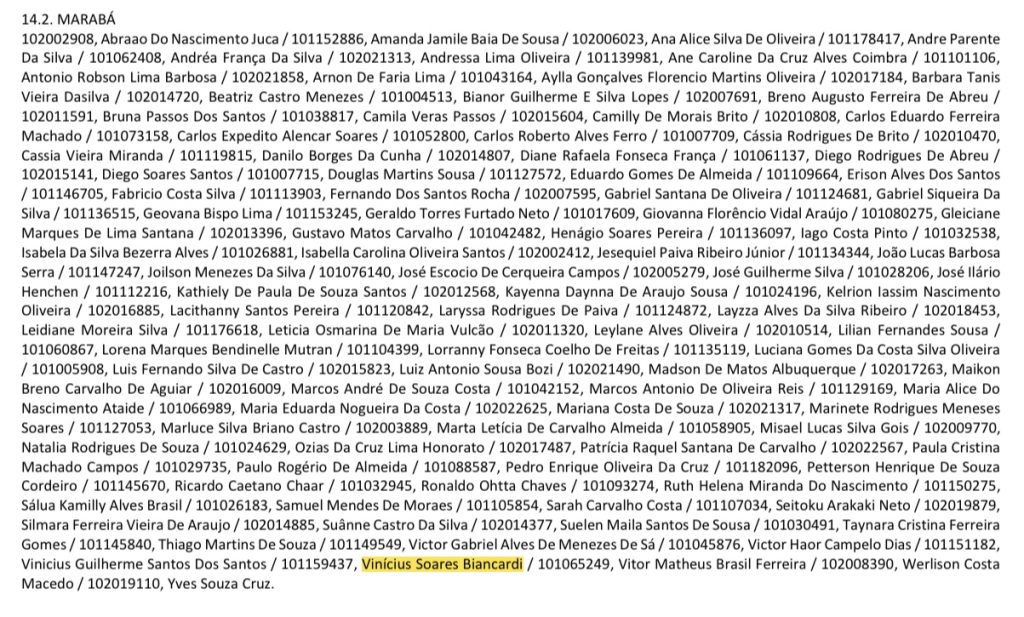 14.2. MARABÁ

102002908, Abraao Do Nascimento Juca / 101152886, Amanda Jamile Baia De Sousa / 102006023, Ana Alice Silva De Oliveira / 101178417, Andre Parente Da Silva / 101062408, Andréa França Da Silva / 102021313, Andressa Lima Oliveira / 101139981, Ane Caroline Da Cruz Alves Coimbra / 101101106, Antonio Robson Lima Barbosa / 102021858, Arnon De Faria Lima / 101043164, Aylla Gonçalves Florencio Martins Oliveira / 102017184, Barbara Tanis Vieira Dasilva / 102014720, Beatriz Castro Menezes / 101004513, Bianor Guilherme E Silva Lopes / 102007691, Breno Augusto Ferreira De Abreu / 102011591, Bruna Passos Dos Santos / 101038817, Camila Veras Passos / 102015604, Camilly De Morais Brito / 102010808, Carlos Eduardo Ferreira Machado / 101073158, Carlos Expedito Alencar Soares / 101052800, Carlos Roberto Alves Ferro / 101007709, Cássia Rodrigues De Brito / 102010470, Cassia Vieira Miranda / 101119815, Danilo Borges Da Cunha / 102014807, Diane Rafaela Fonseca França / 101061137, Diego Rodrigues De Abreu / 102015141, Diego Soares Santos / 101007715, Douglas Martins Sousa / 101127572, Eduardo Gomes De Almeida / 101109664, Erison Alves Dos Santos / 101146705, Fabricio Costa Silva / 101113903, Fernando Dos Santos Rocha / 102007595, Gabriel Santana De Oliveira / 101124681, Gabriel Siqueira Da Silva / 101136515, Geovana Bispo Lima / 101153245, Geraldo Torres Furtado Neto / 101017609, Giovanna Florêncio Vidal Araújo / 101080275, Gleiciane Marques De Lima Santana / 102013396, Gustavo Matos Carvalho / 101042482, Henágio Soares Pereira / 101136097, Iago Costa Pinto / 101032538, Isabela Da Silva Bezerra Alves / 101026881, Isabella Carolina Oliveira Santos / 102002412, Jesequiel Paiva Ribeiro Júnior / 101134344, João Lucas Barbosa Serra / 101147247, Joilson Menezes Da Silva / 101076140, José Escocio De Cerqueira Campos / 102005279, José Guilherme Silva / 101028206, José Ilário Henchen / 101112216, Kathiely De Paula De Souza Santos / 102012568, Kayenna Daynna De Araujo Sousa / 101024196, Kelrion Iassim Nascimento Oliveira / 102016885, Lacithanny Santos Pereira / 101120842, Laryssa Rodrigues De Paiva / 101124872, Layzza Alves Da Silva Ribeiro / 102018453, Leidiane Moreira Silva / 101176618, Leticia Osmarina De Maria Vulcão / 102011320, Leylane Alves Oliveira / 102010514, Lilian Fernandes Sousa / 101060867, Lorena Marques Bendinelle Mutran / 101104399, Lorranny Fonseca Coelho De Freitas / 101135119, Luciana Gomes Da Costa Silva Oliveira / 101005908, Luis Fernando Silva De Castro / 102015823, Luiz Antonio Sousa Bozi / 102021490, Madson De Matos Albuquerque / 102017263, Maikon Breno Carvalho De Aguiar / 102016009, Marcos André De Souza Costa / 101042152, Marcos Antonio De Oliveira Reis / 101129169, Maria Alice Do Nascimento Ataide / 101066989, Maria Eduarda Nogueira Da Costa / 102022625, Mariana Costa De Souza / 102021317, Marinete Rodrigues Meneses Soares / 101127053, Marluce Silva Briano Castro / 102003889, Marta Letícia De Carvalho Almeida / 101058905, Misael Lucas Silva Gois / 102009770, Natalia Rodrigues De Souza / 101024629, Ozias Da Cruz Lima Honorato / 102017487, Patrícia Raquel Santana De Carvalho / 102022567, Paula Cristina Machado Campos / 101029735, Paulo Rogério De Almeida / 101088587, Pedro Enrique Oliveira Da Cruz / 101182096, Petterson Henrique De Souza Cordeiro / 101145670, Ricardo Caetano Chaar / 101032945, Ronaldo Ohtta Chaves / 101093274, Ruth Helena Miranda Do Nascimento / 101150275, Sálua Kamilly Alves Brasil / 101026183, Samuel Mendes De Moraes / 101105854, Sarah Carvalho Costa / 101107034, Seitoku Arakaki Neto / 102019879, Silmara Ferreira Vieira De Araujo / 102014885, Suânne Castro Da Silva / 102014377, Suelen Maila Santos De Sousa / 101030491, Taynara Cristina Ferreira Gomes / 101145840, Thiago Martins De Souza / 101149549, Victor Gabriel Alves De Menezes De Sá / 101045876, Victor Haor Campelo Dias / 101151182, Vinicius Guilherme Santos Dos Santos / 101159437, Vinícius Soares Biancardi / 101065249, Vitor Matheus Brasil Ferreira / 102008390, Werlison Costa Macedo / 102019110, Yves Souza Cruz.